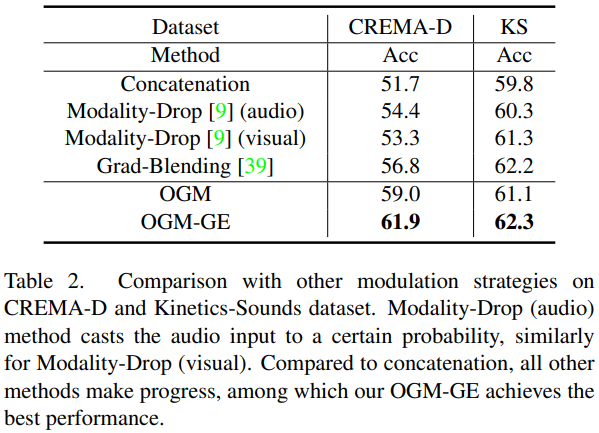 | Dataset | CREMA-D | KS |
|---|---|---|
| Method | Acc | Acc |
| Concatenation | 51.7 | 59.8 |
| Modality-Drop [9] (audio) | 54.4 | 60.3 |
| Modality-Drop [9] (visual) | 53.3 | 61.3 |
| Grad-Blending [39] | 56.8 | 62.2 |
| OGM | 59.0 | 61.1 |
| OGM-GE | 61.9 | 62.3 |

Table 2. Comparison with other modulation strategies on CREMA-D and Kinetics-Sounds dataset. Modality-Drop (audio) method casts the audio input to a certain probability, similarly for Modality-Drop (visual). Compared to concatenation, all other methods make progress, among which our OGM-GE achieves the best performance.